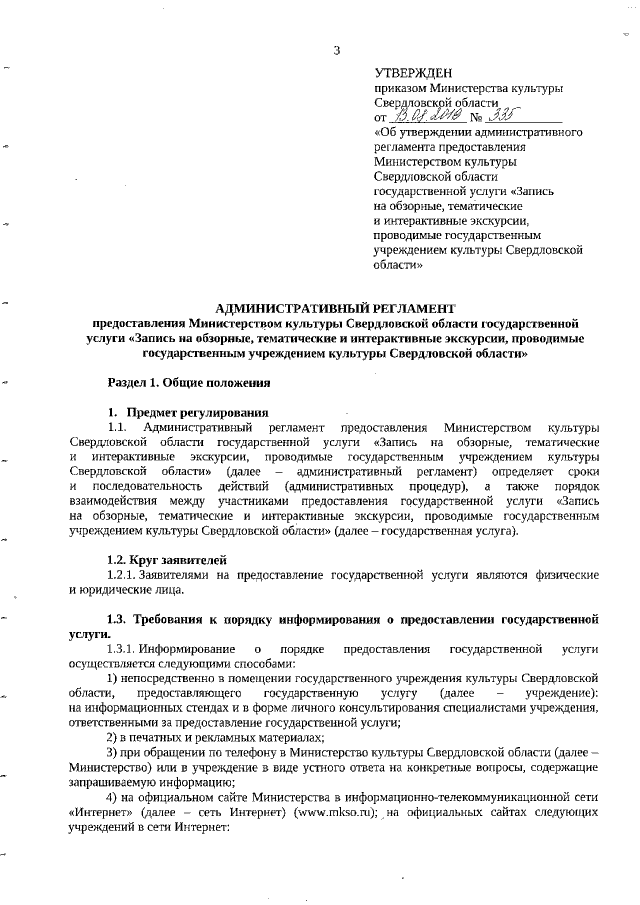 3

УТВЕРЖДЕН
приказом Министерства культуры Свердловской области
от 13.08.2013 № 335
«Об утверждении административного регламента предоставления Министерством культуры Свердловской области государственной услуги «Запись на обзорные, тематические и интерактивные экскурсии, проводимые государственным учреждением культуры Свердловской области»

АДМИНИСТРАТИВНЫЙ РЕГЛАМЕНТ
предоставления Министерством культуры Свердловской области государственной услуги «Запись на обзорные, тематические и интерактивные экскурсии, проводимые государственным учреждением культуры Свердловской области»

Раздел 1. Общие положения

1. Предмет регулирования
1.1. Административный регламент предоставления Министерством культуры Свердловской области государственной услуги «Запись на обзорные, тематические и интерактивные экскурсии, проводимые государственным учреждением культуры Свердловской области» (далее – административный регламент) определяет сроки и последовательность действий (административных процедур), а также порядок взаимодействия между участниками предоставления государственной услуги «Запись на обзорные, тематические и интерактивные экскурсии, проводимые государственным учреждением культуры Свердловской области» (далее – государственная услуга).

1.2. Круг заявителей
1.2.1. Заявителями на предоставление государственной услуги являются физические и юридические лица.

1.3. Требования к порядку информирования о предоставлении государственной услуги.
1.3.1. Информирование о порядке предоставления государственной услуги осуществляется следующими способами:
1) непосредственно в помещении государственного учреждения культуры Свердловской области, предоставляющего государственную услугу (далее – учреждение): на информационных стендах и в форме личного консультирования специалистами учреждения, ответственными за предоставление государственной услуги;
2) в печатных и рекламных материалах;
3) при обращении по телефону в Министерство культуры Свердловской области (далее – Министерство) или в учреждение в виде устного ответа на конкретные вопросы, содержащие запрашиваемую информацию;
4) на официальном сайте Министерства в информационно-телекоммуникационной сети «Интернет» (далее – сеть Интернет) (www.mkso.ru); на официальных сайтах следующих учреждений в сети Интернет: